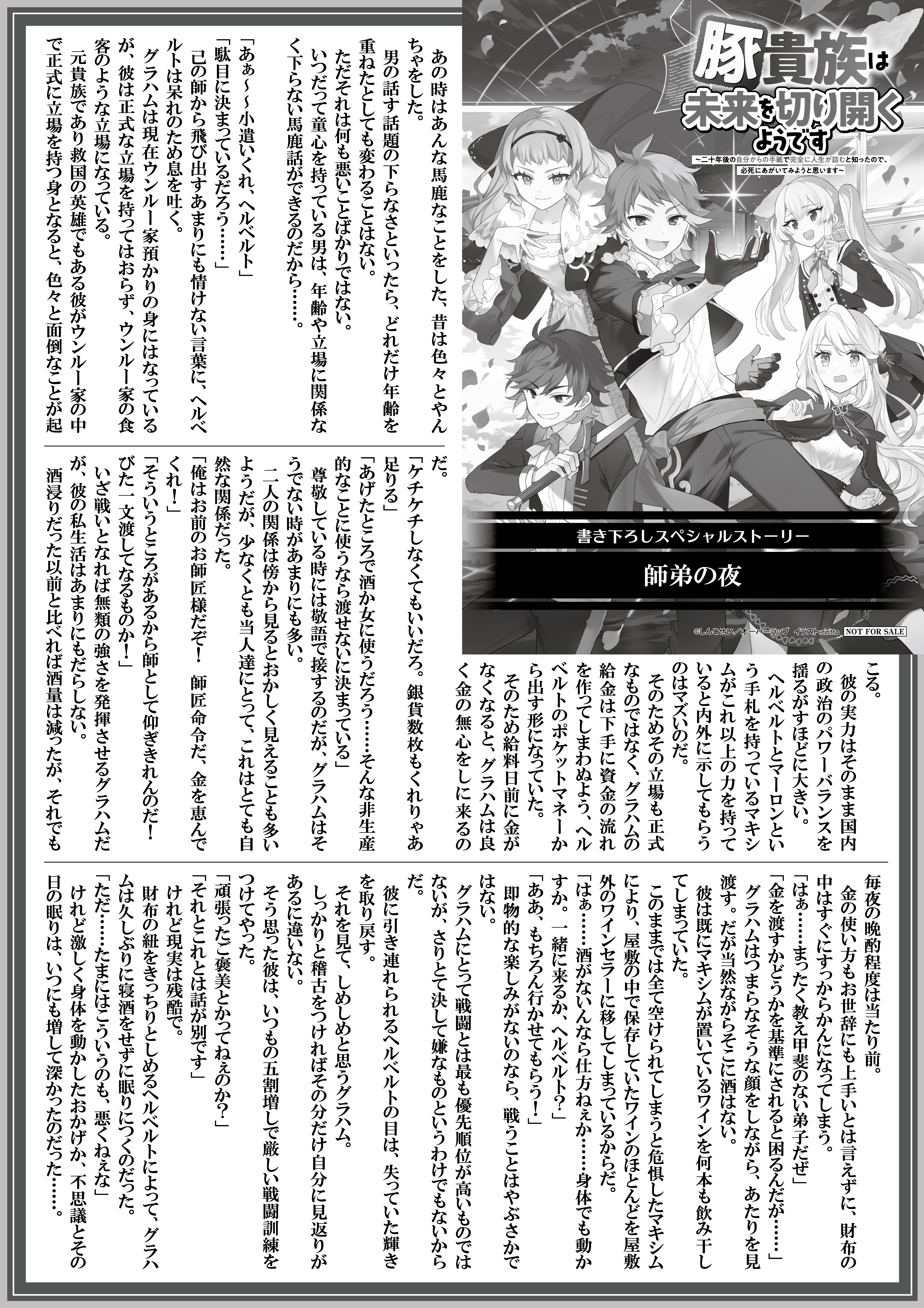 豚貴族は未来を切り開くようです
～二十年後の自分からの手紙で完全に人生が詰むと知ったので、必死にあがいてみようと思います～

書き下ろしスペシャルストーリー

師弟の夜

©しんこせい／オーバーラップ　イラスト:riritto　NOT FOR SALE

あの時はあんな馬鹿なことをした、昔は色々とやんちゃをした。
男の話す話題の下らなさといったら、どれだけ年齢を重ねたとしても変わることはない。
ただそれは何も悪いことばかりではない。
いつだって童心を持っている男は、年齢や立場に関係なく下らない馬鹿話ができるのだから……。
「あぁ～～小遣いくれ、ヘルベルト」
「駄目に決まっているだろう……」
己の師から飛び出すあまりにも情けない言葉に、ヘルベルトは呆れのため息を吐く。
グラハムは現在ウンルー家預かりの身にはなっているが、彼は正式な立場を持ってはおらず、ウンルー家の食客のような立場になっている。
元貴族であり救国の英雄でもある彼がウンルー家の中で正式に立場を持つ身となると、色々と面倒なことが起こる。
彼の実力はそのまま国内の政治のパワーバランスを揺るがすほどに大きい。
ヘルベルトとマーロンという手札を持っているマキシムがこれ以上の力を持っていると内外に示してもらうのはマズいのだ。
そのためその立場も正式なものではなく、グラハムの給金は下手に資金の流れを作ってしまわぬよう、ヘルベルトのポケットマネーから出す形になっていた。
そのため給料日前に金がなくなると、グラハムは良く金の無心をしに来るのだ。
「ケチケチしなくてもいいだろ。銀貨数枚もくれりゃあ足りる」
「あげたところで酒か女に使うだろう……そんな非生産的なことに使うなら渡せないに決まっている」
尊敬している時には敬語で接するのだが、グラハムはそうでない時があまりにも多い。
二人の関係は傍から見るとおかしく見えることも多いようだが、少なくとも当人達にとって、これはとても自然な関係だった。
「俺はお前のお師匠様だぞ！　師匠命令だ、金を恵んでくれ！」
「そういうところがあるから師として仰ぎきれんのだ！　びた一文渡してなるものか！」
いざ戦いとなれば無類の強さを発揮させるグラハムだが、彼の私生活はあまりにもだらしない。
酒浸りだった以前と比べれば酒量は減ったが、それでも毎夜の晩酌程度は当たり前。
金の使い方もお世辞にも上手いとは言えずに、財布の中はすぐにすっからかんになってしまう。
「はぁ……まったく教え甲斐のない弟子だぜ」
「金を渡すかどうかを基準にされると困るんだが……」
グラハムはつまらなそうな顔をしながら、あたりを見渡す。だが当然ながらそこに酒はない。
彼は既にマキシムが置いているワインを何本も飲み干してしまっていた。
このままでは全て空けられてしまうと危惧したマキシムにより、屋敷の中で保存していたワインのほとんどを屋敷外のワインセラーに移してしまっているからだ。
「はぁ……酒がないんなら仕方ねぇか……身体でも動かすか。一緒に来るか、ヘルベルト？」
「ああ、もちろん行かせてもらう！」
即物的な楽しみがないのなら、戦うことはやぶさかではない。
グラハムにとって戦闘とは最も優先順位が高いものではないが、さりとて決して嫌なものというわけでもないからだ。
彼に引き連れられるヘルベルトの目は、失っていた輝きを取り戻す。
それを見て、しめしめと思うグラハム。
しっかりと稽古をつければその分だけ自分に見返りがあるに違いない。
そう思った彼は、いつもの五割増しで厳しい戦闘訓練をつけてやった。
「頑張ったご褒美とかってねぇのか？」
「それとこれとは話が別です」
けれど現実は残酷で。
財布の紐をきっちりとしめるヘルベルトによって、グラハムは久しぶりに寝酒をせずに眠りにつくのだった。
「ただ……たまにはこういうのも、悪くねぇな」
けれど激しく身体を動かしたおかげか、不思議とその日の眠りは、いつにも増して深かったのだった……。